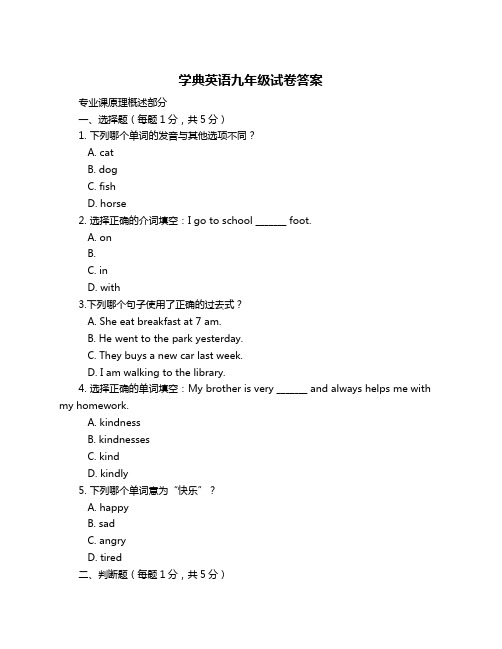 学典英语九年级试卷答案

专业课原理概述部分

一、选择题（每题 1 分，共 5 分）

1. 下列哪个单词的发音与其他选项不同？

A. cat

B. dog

C. fish

D. horse

2. 选择正确的介词填空：I go to school ______ foot.

A. on

B.

C. in

D. with

3.下列哪个句子使用了正确的过去式？

A. She eat breakfast at 7 am.

B. He went to the park yesterday.

C. They buys a new car last week.

D. I am walking to the library.

4. 选择正确的单词填空：My brother is very ______ and always helps me with my homework.

A. kindness

B. kindnesses

C. kind

D. kindly

5. 下列哪个单词意为“快乐”？

A. happy

B. sad

C. angry

D. tired

二、判断题（每题 1 分，共 5 分）